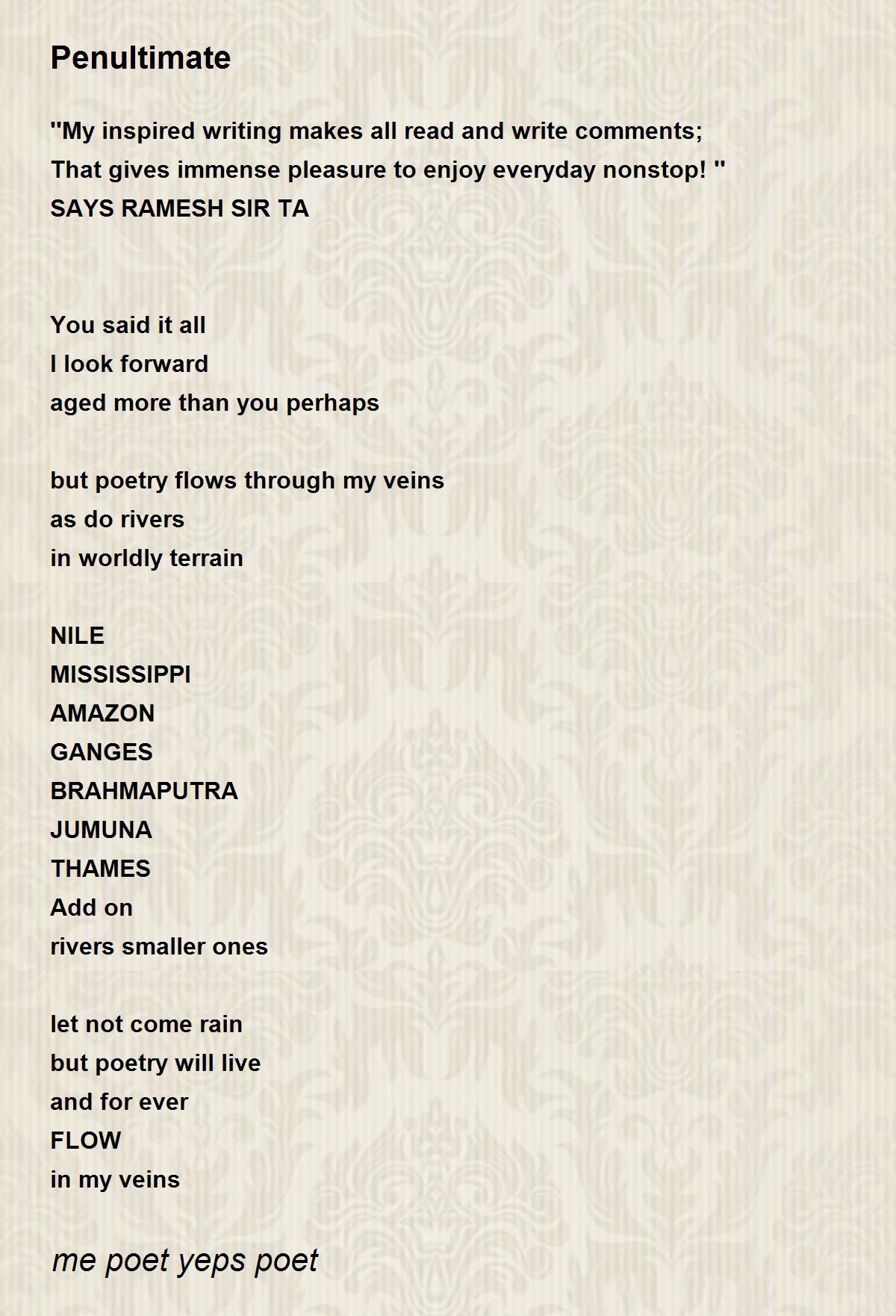 Penultimate

"My inspired writing makes all read and write comments;
That gives immense pleasure to enjoy everyday nonstop! "
SAYS RAMESH SIR TA

You said it all
I look forward
aged more than you perhaps

but poetry flows through my veins
as do rivers
in worldly terrain

NILE
MISSISSIPPI
AMAZON
GANGES
BRAHMAPUTRA
JUMUNA
THAMES
Add on
rivers smaller ones

let not come rain
but poetry will live
and for ever
FLOW
in my veins

me poet yeps poet